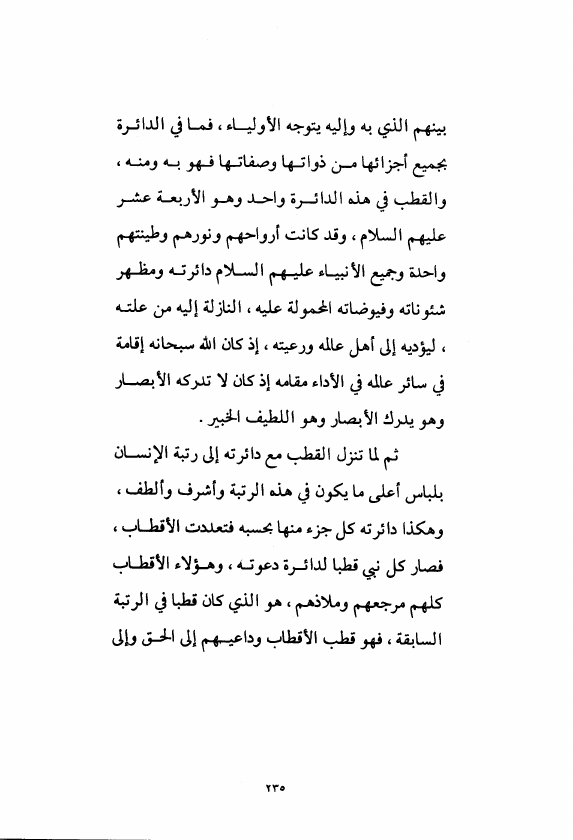 بينهم الذي به وإليه يتوجه الأولياء ، فما في الدائرة بجميع أجزائها من ذواتها وصفاتها فهو به ومنه ، والقطب في هذه الدائرة واحد وهو الأربعة عشر عليهم السلام ، وقد كانت أرواحهم ونورهم وطينتهم واحدة وجميع الأنبياء عليهم السلام دائرته ومظهر شئوناته وفيوضاته المحمولة عليه ، النازلة إليه من علته ، ليؤديه إلى أهل عالمه ورعيته ، إذ كان الله سبحانه إقامة في سائر عالمه في الأداء مقامه إذ كان لا تدركه الأبصار وهو يدرك الأبصار وهو اللطيف الخبير .

ثم لما تنزل القطب مع دائرته إلى رتبة الإنسان بلباس أعلى ما يكون في هذه الرتبة وأشرف وألطف ، وهكذا دائرته كل جزء منها بحسبه فتعددت الأقطاب ، فصار كل نبي قطبا لدائرة دعوته ، وهؤلاء الأقطاب كلهم مرجعهم وملاذهم ، هو الذي كان قطبا في الرتبة السابقة ، فهو قطب الأقطاب وداعيهم إلى الحق وإلى

٢٣٥